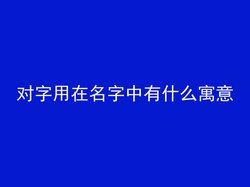 对字用在名字中有什么寓意